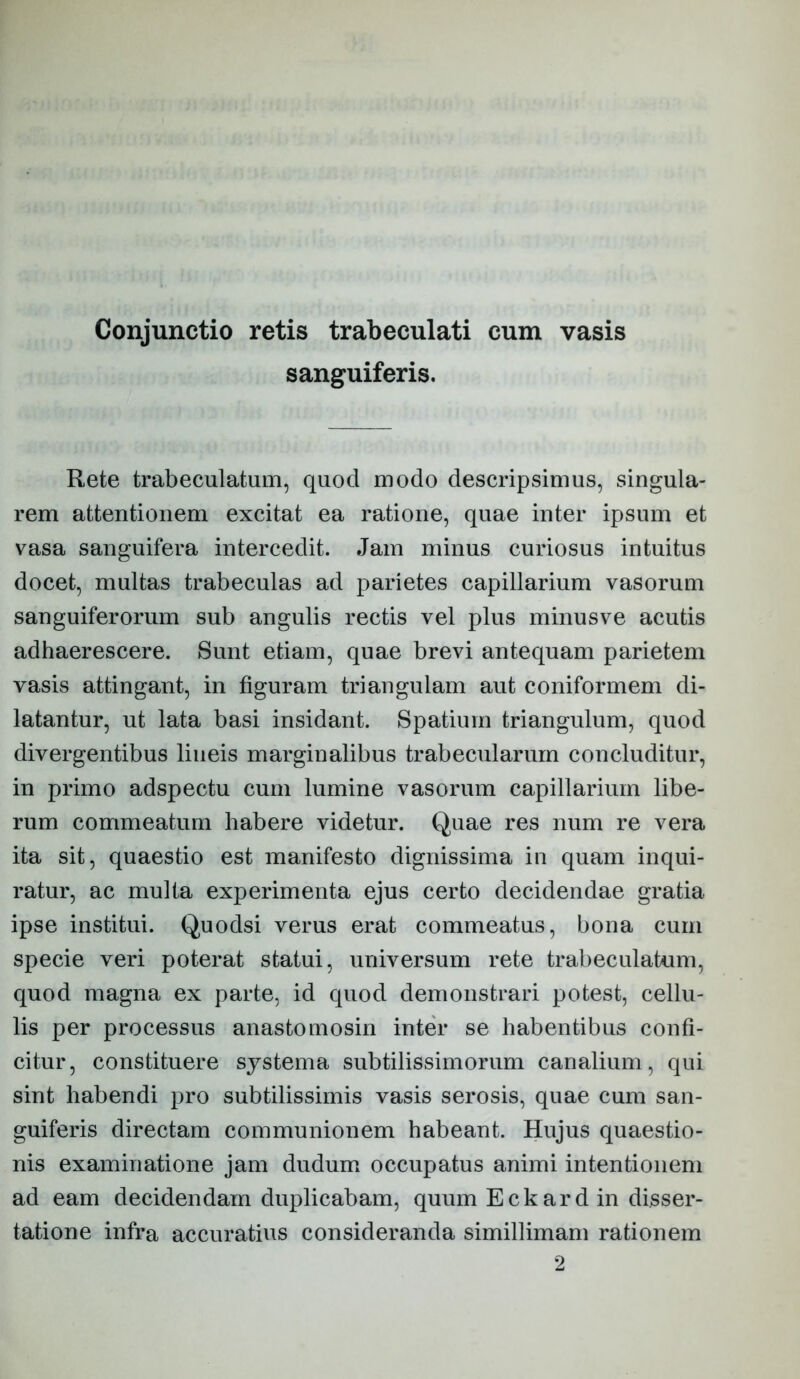 Conjunctio retis trabeculati cum vasis sanguiferis.

Rete trabeculatum, quod modo descripsimus, singularem attentionem excitat ea ratione, quae inter ipsum et vasa sanguifera intercedit. Jam minus curiosus intuitus docet, multas trabeculas ad parietes capillarium vasorum sanguiferorum sub angulis rectis vel plus minusve acutis adhaerescere. Sunt etiam, quae brevi antequam parietem vasis attingant, in figuram triangulam aut coniformem dilatantur, ut lata basi insidant. Spatium triangulum, quod divergentibus lineis marginalibus trabecularum concluditur, in primo adspectu cum lumine vasorum capillarium liberum commeatum habere videtur. Quae res num re vera ita sit, quaestio est manifesto dignissima in quam inquiratur, ac multa experimenta ejus certo decidendae gratia ipse institui. Quodsi verus erat commeatus, bona cum specie veri poterat statui, universum rete trabeculatum, quod magna ex parte, id quod demonstrari potest, cellulis per processus anastomosin inter se habentibus conficitur, constituere systema subtilissimorum canalium, qui sint habendi pro subtilissimis vasis serosis, quae cum sanguiferis directam communionem habeant. Hujus quaestionis examinatione jam dudum occupatus animi intentionem ad eam decidendam duplicabam, quum Eckard in dissertatione infra accuratius consideranda simillimam rationem
2